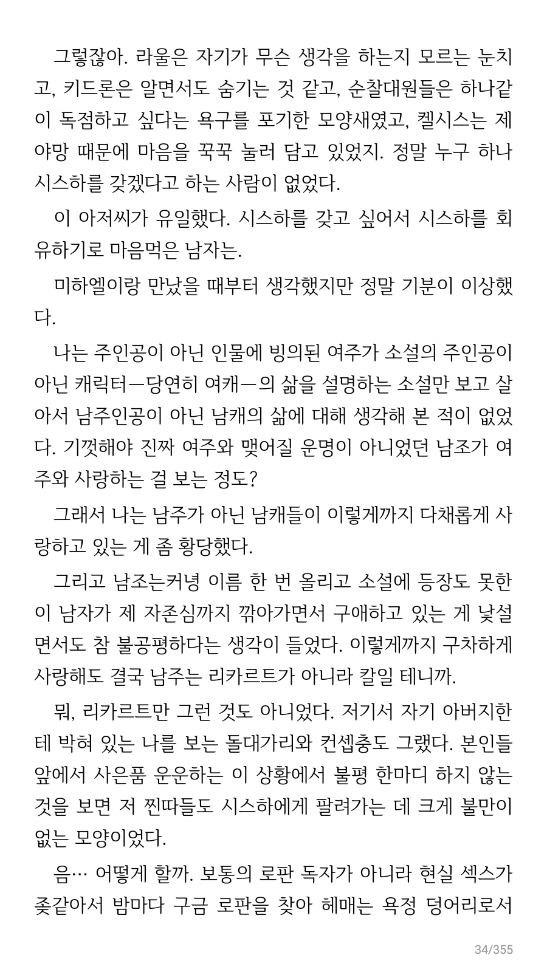 그렇잖아. 라울은 자기가 무슨 생각을 하는지 모르는 눈치고, 키드론은 알면서도 숨기는 것 같고, 순찰대원들은 하나같이 독점하고 싶다는 욕구를 포기한 모양새였고, 켈시스는 제 야망 때문에 마음을 꾹꾹 눌러 담고 있었지. 정말 누구 하나 시스하를 갖겠다고 하는 사람이 없었다.

이 아저씨가 유일했다. 시스하를 갖고 싶어서 시스하를 회유하기로 마음먹은 남자는.

미하엘이랑 만났을 때부터 생각했지만 정말 기분이 이상했다.

나는 주인공이 아닌 인물에 빙의된 여주가 소설의 주인공이 아닌 캐릭터—당연히 여캐—의 삶을 설명하는 소설만 보고 살아서 남주인공이 아닌 남캐의 삶에 대해 생각해 본 적이 없었다. 기껏해야 진짜 여주와 맺어질 운명이 아니었던 남조가 여주와 사랑하는 걸 보는 정도?

그래서 나는 남주가 아닌 남캐들이 이렇게까지 다채롭게 사랑하고 있는 게 좀 황당했다.

그리고 남조는커녕 이름 한 번 올리고 소설에 등장도 못한 이 남자가 제 자존심까지 깎아가면서 구애하고 있는 게 낯설면서도 참 불공평하다는 생각이 들었다. 이렇게까지 구차하게 사랑해도 결국 남주는 리카르트가 아니라 칼일 테니까.

뭐, 리카르트만 그런 것도 아니었다. 저기서 자기 아버지한테 박혀 있는 나를 보는 돌대가리와 컨셉충도 그랬다. 본인들 앞에서 사은품 운운하는 이 상황에서 불평 한마디 하지 않는 것을 보면 저 찐따들도 시스하에게 팔려가는 데 크게 불만이 없는 모양이었다.

음… 어떻게 할까. 보통의 로판 독자가 아니라 현실 섹스가 좆같아서 밤마다 구금 로판을 찾아 헤매는 욕정 덩어리로서

34/355